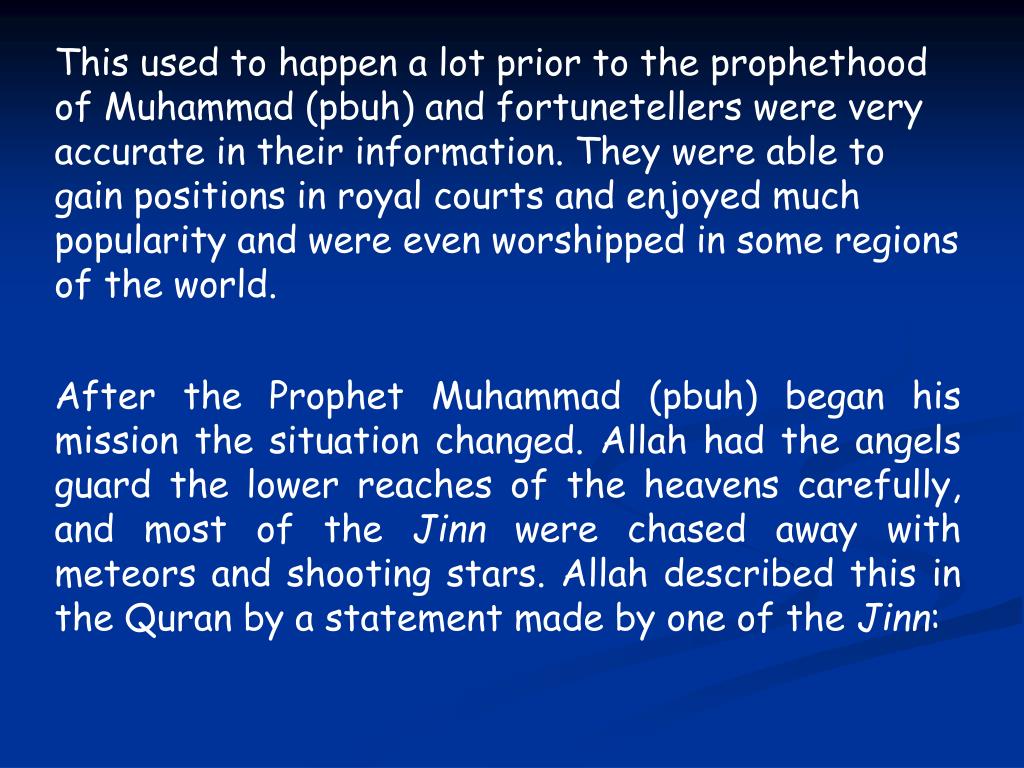 This used to happen a lot prior to the prophethood of Muhammad (pbuh) and fortunetellers were very accurate in their information. They were able to gain positions in royal courts and enjoyed much popularity and were even worshipped in some regions of the world.

After the Prophet Muhammad (pbuh) began his mission the situation changed. Allah had the angels guard the lower reaches of the heavens carefully, and most of the Jinn were chased away with meteors and shooting stars. Allah described this in the Quran by a statement made by one of the Jinn: